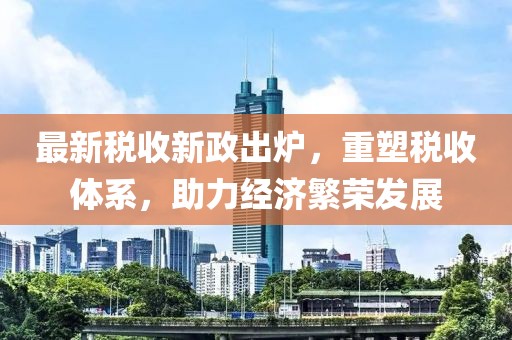 最新税收新政出炉，重塑税收体系，助力经济繁荣发展